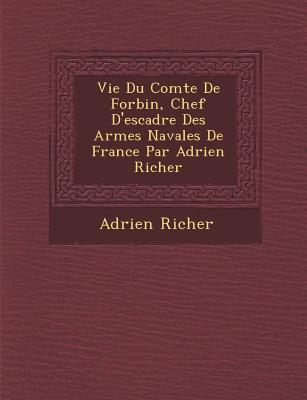 Vie Du Comte De Forbin, Chef D'escadre Des Armes Navales De France Par Adrien Richer

Adrien Richer